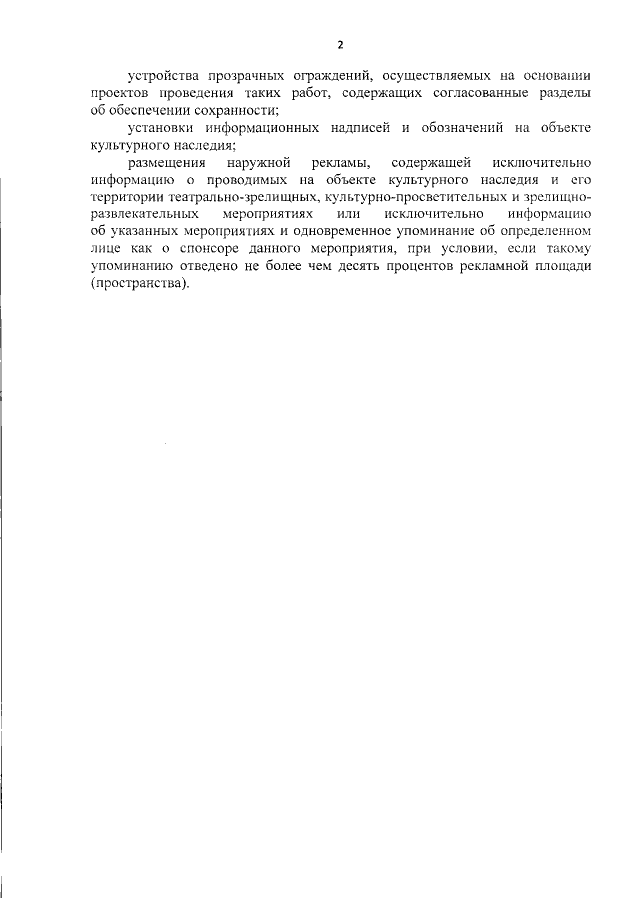 2

устройства прозрачных ограждений, осуществляемых на основании проектов проведения таких работ, содержащих согласованные разделы об обеспечении сохранности;

установки информационных надписей и обозначений на объекте культурного наследия;

размещения наружной рекламы, содержащей исключительно информацию о проводимых на объекте культурного наследия и его территории театрально-зрелищных, культурно-просветительных и зрелищно-развлекательных мероприятиях или исключительно информацию об указанных мероприятиях и одновременное упоминание об определенном лице как о спонсоре данного мероприятия, при условии, если такому упоминанию отведено не более чем десять процентов рекламной площади (пространства).